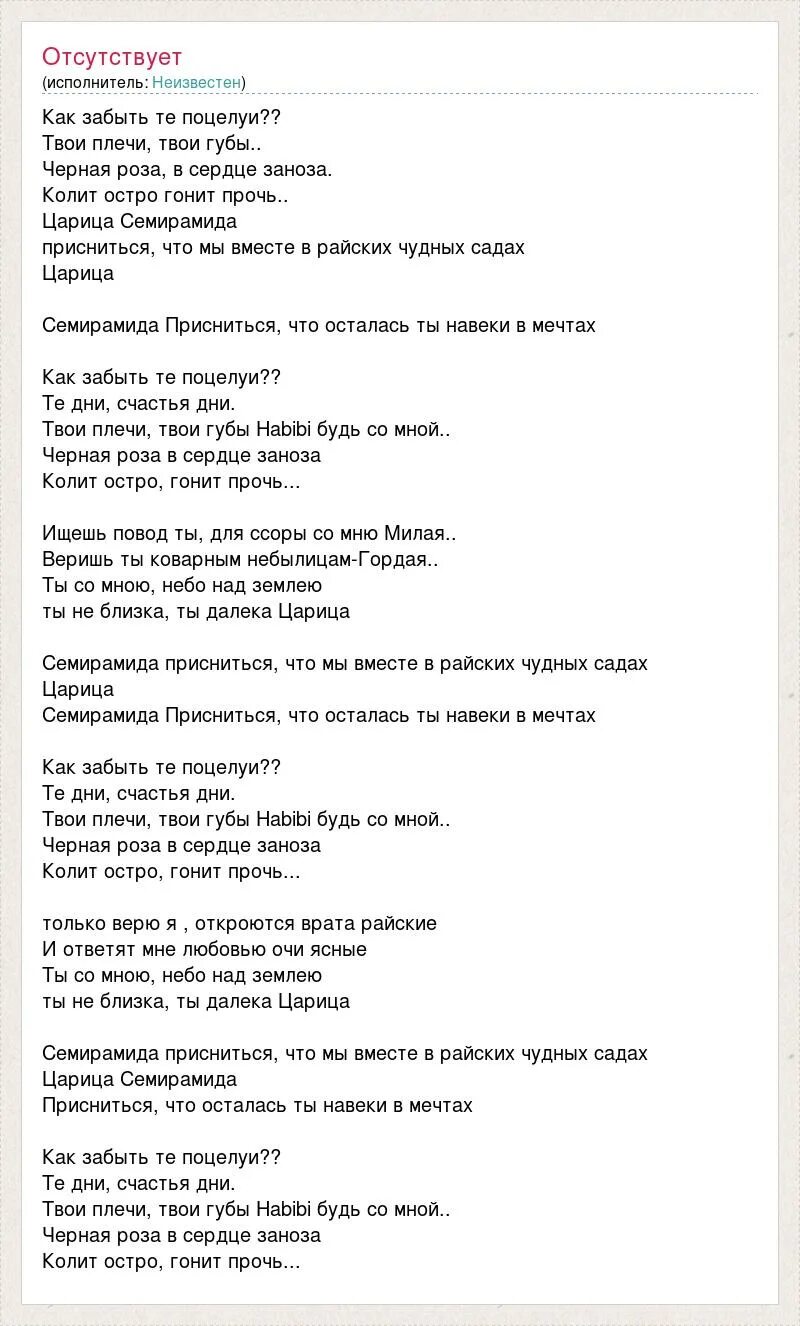 Отсутствует
(исполнитель: Неизвестен)

Как забыть те поцелуи??
Твои плечи, твои губы..
Черная роза, в сердце заноза.
Колит остро гонит прочь..
Царица Семирамида
присниться, что мы вместе в райских чудных садах
Царица

Семирамида Присниться, что осталась ты навеки в мечтах

Как забыть те поцелуи??
Те дни, счастья дни.
Твои плечи, твои губы Habibi будь со мной..
Черная роза в сердце заноза
Колит остро, гонит прочь...

Ищешь повод ты, для ссоры со мню Милая..
Веришь ты коварным небылицам-Гордая..
Ты со мною, небо над землею
ты не близка, ты далека Царица

Семирамида присниться, что мы вместе в райских чудных садах
Царица
Семирамида Присниться, что осталась ты навеки в мечтах

Как забыть те поцелуи??
Те дни, счастья дни.
Твои плечи, твои губы Habibi будь со мной..
Черная роза в сердце заноза
Колит остро, гонит прочь...

только верю я , откроются врата райские
И ответят мне любовью очи ясные
Ты со мною, небо над землею
ты не близка, ты далека Царица

Семирамида присниться, что мы вместе в райских чудных садах
Царица Семирамида
Присниться, что осталась ты навеки в мечтах

Как забыть те поцелуи??
Те дни, счастья дни.
Твои плечи, твои губы Habibi будь со мной..
Черная роза в сердце заноза
Колит остро, гонит прочь...